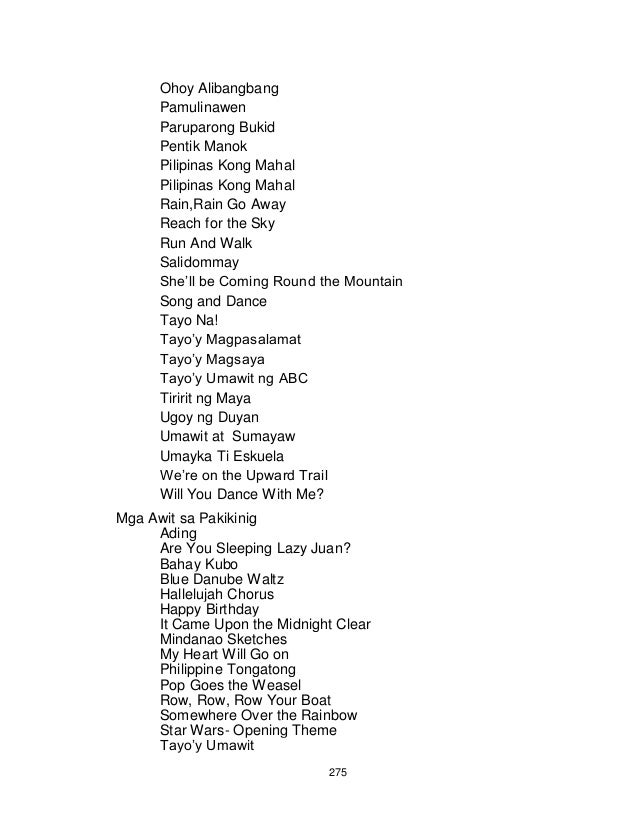 Ohoy Alibangbang
Pamulinawen
Paruparong Bukid
Pentik Manok
Pilipinas Kong Mahal
Pilipinas Kong Mahal
Rain,Rain Go Away
Reach for the Sky
Run And Walk
Salidommay
She'll be Coming Round the Mountain
Song and Dance
Tayo Na!
Tayo'y Magpasalamat
Tayo'y Magsaya
Tayo'y Umawit ng ABC
Tiririt ng Maya
Ugoy ng Duyan
Umawit at Sumayaw
Umayka Ti Eskuela
We're on the Upward Trail
Will You Dance With Me?

Mga Awit sa Pakikinig
Ading
Are You Sleeping Lazy Juan?
Bahay Kubo
Blue Danube Waltz
Hallelujah Chorus
Happy Birthday
It Came Upon the Midnight Clear
Mindanao Sketches
My Heart Will Go on
Philippine Tongatong
Pop Goes the Weasel
Row, Row, Row Your Boat
Somewhere Over the Rainbow
Star Wars- Opening Theme
Tayo'y Umawit

275